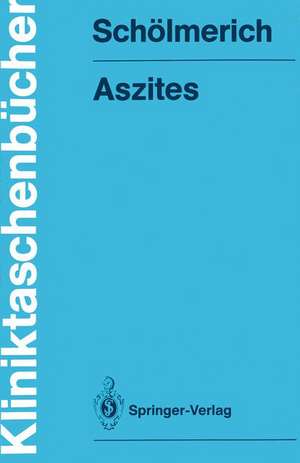 Kliniktaschenbücher

Schölmerich

Aszites

Springer-Verlag